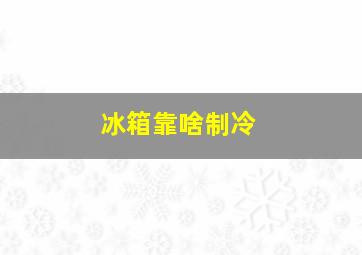 冰箱靠啥制冷